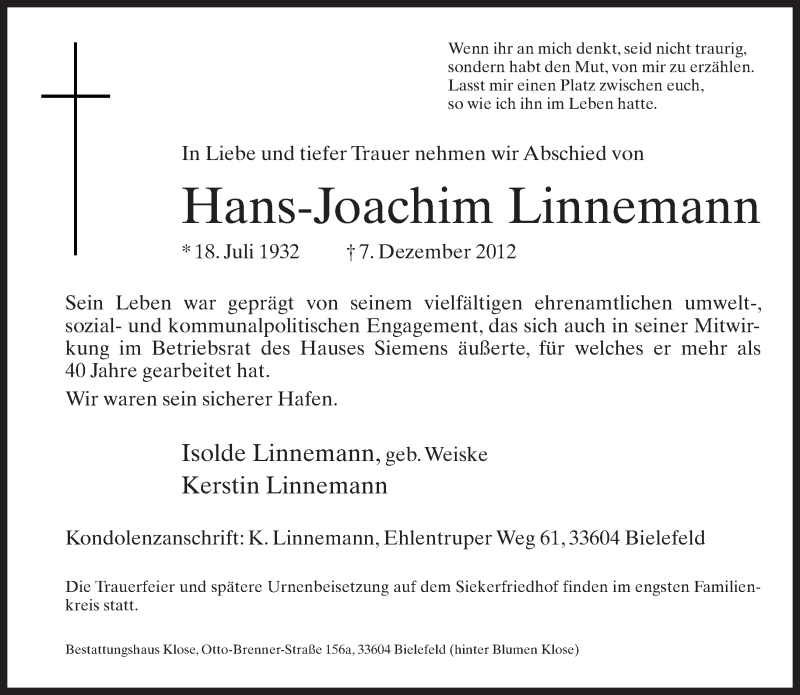 Wenn ihr an mich denkt, seid nicht traurig,
sondern habt den Mut, von mir zu erzählen.
Lasst mir einen Platz zwischen euch,
so wie ich ihn im Leben hatte.

In Liebe und tiefer Trauer nehmen wir Abschied von

Hans-Joachim Linnemann

* 18. Juli 1932 † 7. Dezember 2012

Sein Leben war geprägt von seinem vielfältigen ehrenamtlichen umwelt-, sozial- und kommunalpolitischen Engagement, das sich auch in seiner Mitwirkung im Betriebsrat des Hauses Siemens äußerte, für welches er mehr als 40 Jahre gearbeitet hat.

Wir waren sein sicherer Hafen.

Isolde Linnemann, geb. Weiske
Kerstin Linnemann

Kondolenzanschrift: K. Linnemann, Ehlentruper Weg 61, 33604 Bielefeld

Die Trauerfeier und spätere Urnenbeisetzung auf dem Siekerfriedhof finden im engsten Familienkreis statt.

Bestattungshaus Klose, Otto-Brenner-Straße 156a, 33604 Bielefeld (hinter Blumen Klose)